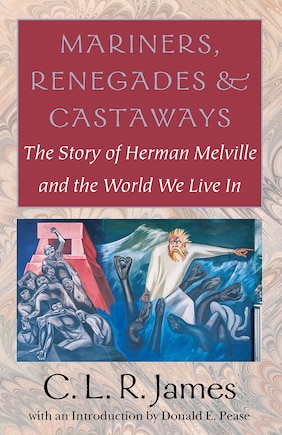 MARINERS, RENEGADES & CASTAWAYS

The Story of Herman Melville and the World We Live In

C. L. R. James

with an Introduction by Donald E. Pease